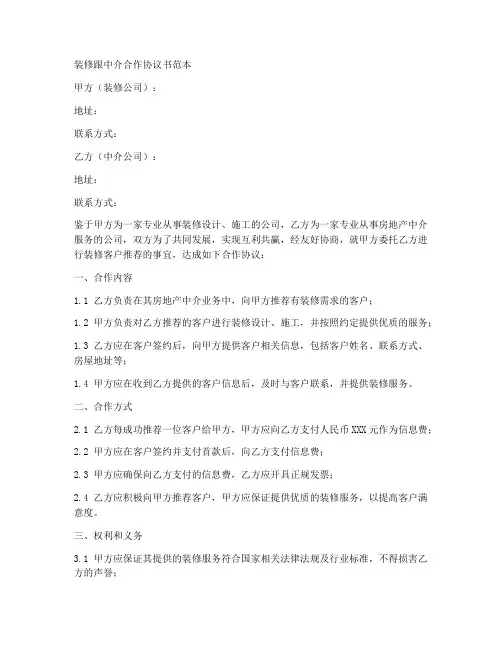 装修跟中介合作协议书范本

甲方（装修公司）：

地址：

联系方式：

乙方（中介公司）：

地址：

联系方式：

鉴于甲方为一家专业从事装修设计、施工的公司，乙方为一家专业从事房地产中介服务的公司，双方为了共同发展，实现互利共赢，经友好协商，就甲方委托乙方进行装修客户推荐的事宜，达成如下合作协议：

一、合作内容

1.1 乙方负责在其房地产中介业务中，向甲方推荐有装修需求的客户；

1.2 甲方负责对乙方推荐的客户进行装修设计、施工，并按照约定提供优质的服务；

1.3 乙方应在客户签约后，向甲方提供客户相关信息，包括客户姓名、联系方式、房屋地址等；

1.4 甲方应在收到乙方提供的客户信息后，及时与客户联系，并提供装修服务。

二、合作方式

2.1 乙方每成功推荐一位客户给甲方，甲方应向乙方支付人民币 XXX 元作为信息费；

2.2 甲方应在客户签约并支付首款后，向乙方支付信息费；

2.3 甲方应确保向乙方支付的信息费，乙方应开具正规发票；

2.4 乙方应积极向甲方推荐客户，甲方应保证提供优质的装修服务，以提高客户满意度。

三、权利和义务

3.1 甲方应保证其提供的装修服务符合国家相关法律法规及行业标准，不得损害乙方的声誉；